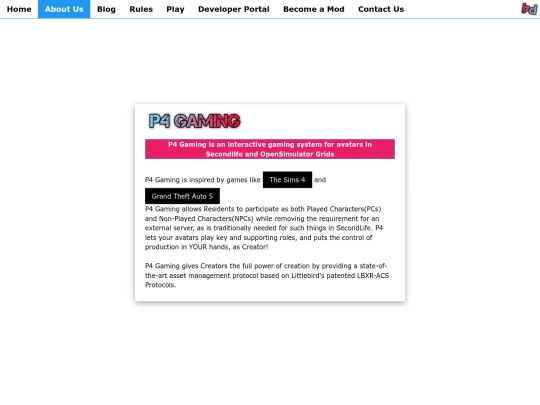 Home About Us Blog Rules Play Developer Portal Become a Mod Contact Us

bd

P4 GAMING

P4 Gaming is an interactive gaming system for avatars in Secondlife and OpenSimulator Grids

P4 Gaming is inspired by games like The Sims 4 and Grand Theft Auto 5

P4 Gaming allows Residents to participate as both Played Characters(PCs) and Non-Played Characters(NPCs) while removing the requirement for an external server, as is traditionally needed for such things in SecondLife. P4 lets your avatars play key and supporting roles, and puts the control of production in YOUR hands, as Creator!

P4 Gaming gives Creators the full power of creation by providing a state-of-the-art asset management protocol based on Littlebird's patented LBXR-ACS Protocols.